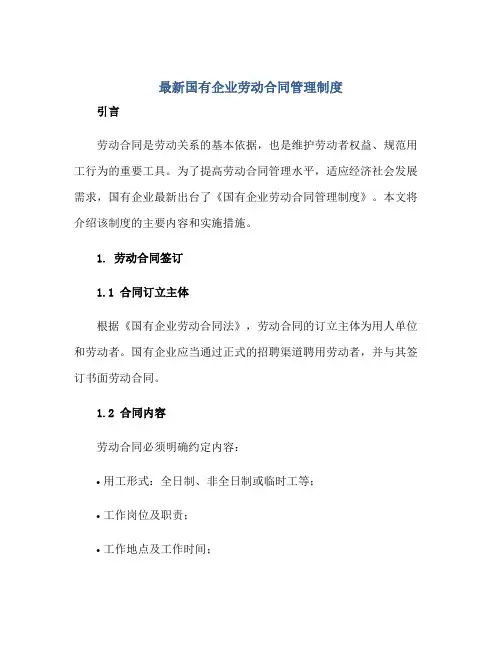 最新国有企业劳动合同管理制度

引言

劳动合同是劳动关系的基本依据，也是维护劳动者权益、规范用工行为的重要工具。为了提高劳动合同管理水平，适应经济社会发展需求，国有企业最新出台了《国有企业劳动合同管理制度》。本文将介绍该制度的主要内容和实施措施。

1. 劳动合同签订

1.1 合同订立主体

根据《国有企业劳动合同法》，劳动合同的订立主体为用人单位和劳动者。国有企业应当通过正式的招聘渠道聘用劳动者，并与其签订书面劳动合同。

1.2 合同内容

劳动合同必须明确约定内容：

• 用工形式：全日制、非全日制或临时工等；

• 工作岗位及职责；

• 工作地点及工作时间；